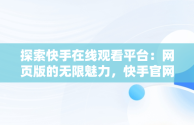 探索快手在线观看平台：网页版的无限魅力，快手官网